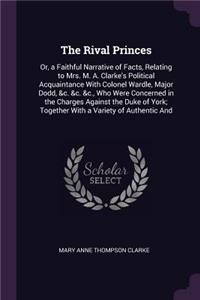 The Rival Princes

Or, a Faithful Narrative of Facts, Relating to Mrs. M. A. Clarke's Political Acquaintance With Colonel Wardle, Major Dodd, &c. &c. &c., Who Were Concerned in the Charges Against the Duke of York; Together With a Variety of Authentic And

Scholar SELECT

MARY ANNE THOMPSON CLARKE